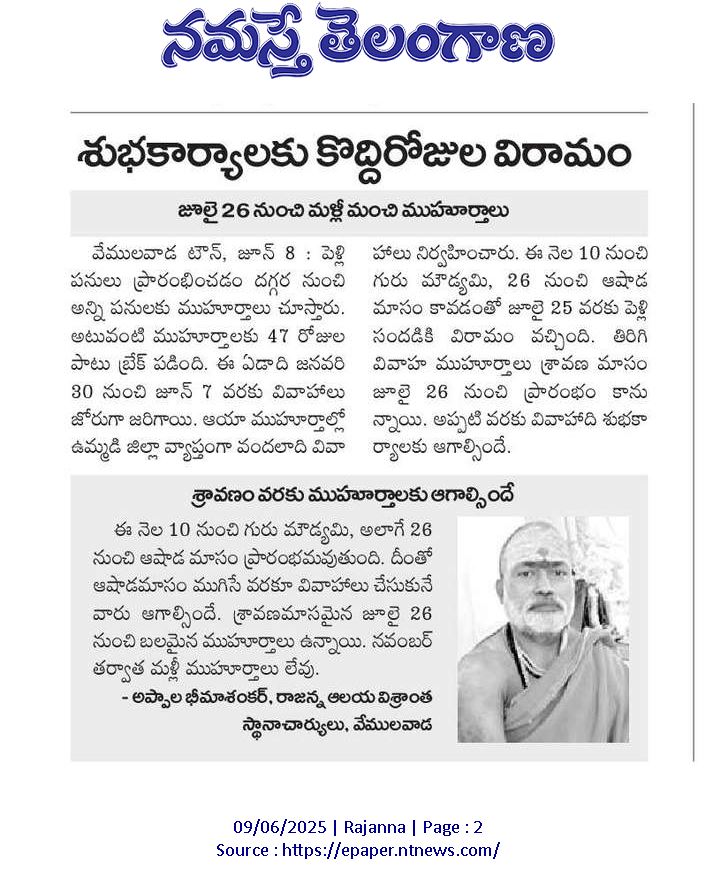 నమస్తే తెలంగాణ

శుభకార్యాలకు కొద్దిరోజుల విరామం

జూలై 26 నుంచి మళ్లీ మంచి ముహూర్తాలు

వేములవాడ టౌన్, జూన్ 8 : పెళ్లి పనులు ప్రారంభించడం దగ్గర నుంచి అన్ని పనులకు ముహూర్తాలు చూస్తారు. అటువంటి ముహూర్తాలకు 47 రోజుల పాటు బ్రేక్ పడింది. ఈ ఏడాది జనవరి 30 నుంచి జూన్ 7 వరకు వివాహాలు జోరుగా జరిగాయి. ఆయా ముహూర్తాల్లో ఉమ్మడి జిల్లా వ్యాప్తంగా వందలాది వివాహాలు నిర్వహించారు. ఈ నెల 10 నుంచి గురు మౌఢ్యమి, 26 నుంచి ఆషాడ మాసం కావడంతో జూలై 25 వరకు పెళ్లి సందడికి విరామం వచ్చింది. తిరిగి వివాహ ముహూర్తాలు శ్రావణ మాసం జూలై 26 నుంచి ప్రారంభం కానున్నాయి. అప్పటి వరకు వివాహాది శుభకార్యాలకు ఆగాల్సిందే.

శ్రావణం వరకు ముహూర్తాలకు ఆగాల్సిందే

ఈ నెల 10 నుంచి గురు మౌఢ్యమి, అలాగే 26 నుంచి ఆషాడ మాసం ప్రారంభమవుతుంది. దీంతో ఆషాడమాసం ముగిసే వరకూ వివాహాలు చేసుకునే వారు ఆగాల్సిందే. శ్రావణమాసమైన జూలై 26 నుంచి బలమైన ముహూర్తాలు ఉన్నాయి. నవంబర్ తర్వాత మళ్లీ ముహూర్తాలు లేవు.

- అప్పాల భీమాశంకర్, రాజన్న ఆలయ విశ్రాంత స్థానాచార్యులు, వేములవాడ

09/06/2025 | Rajanna | Page : 2
Source : https://epaper.ntnews.com/